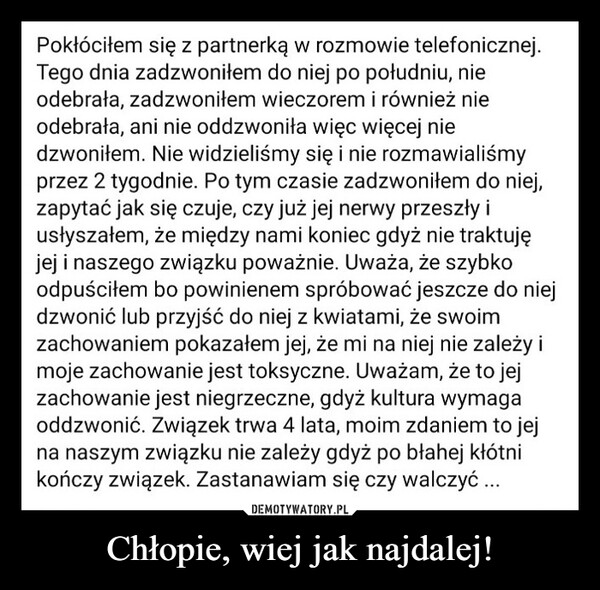 Pokłóciłem się z partnerką w rozmowie telefonicznej. Tego dnia zadzwoniłem do niej po południu, nie odebrała, zadzwoniłem wieczorem i również nie odebrała, ani nie oddzwoniła więc więcej nie dzwoniłem. Nie widzieliśmy się i nie rozmawialiśmy przez 2 tygodnie. Po tym czasie zadzwoniłem do niej, zapytać jak się czuje, czy już jej nerwy przeszły i usłyszałem, że między nami koniec gdyż nie traktuję jej i naszego związku poważnie. Uważa, że szybko odpuściłem bo powinienem spróbować jeszcze do niej dzwonić lub przyjść do niej z kwiatami, że swoim zachowaniem pokazałem jej, że mi na niej nie zależy i moje zachowanie jest toksyczne. Uważam, że to jej zachowanie jest niegrzeczne, gdyż kultura wymaga oddzwonić. Związek trwa 4 lata, moim zdaniem to jej na naszym związku nie zależy gdyż po błahej kłótni kończy związek. Zastanawiam się czy walczyć ...

DEMOTYWATORY.PL

Chłopie, wiej jak najdalej!